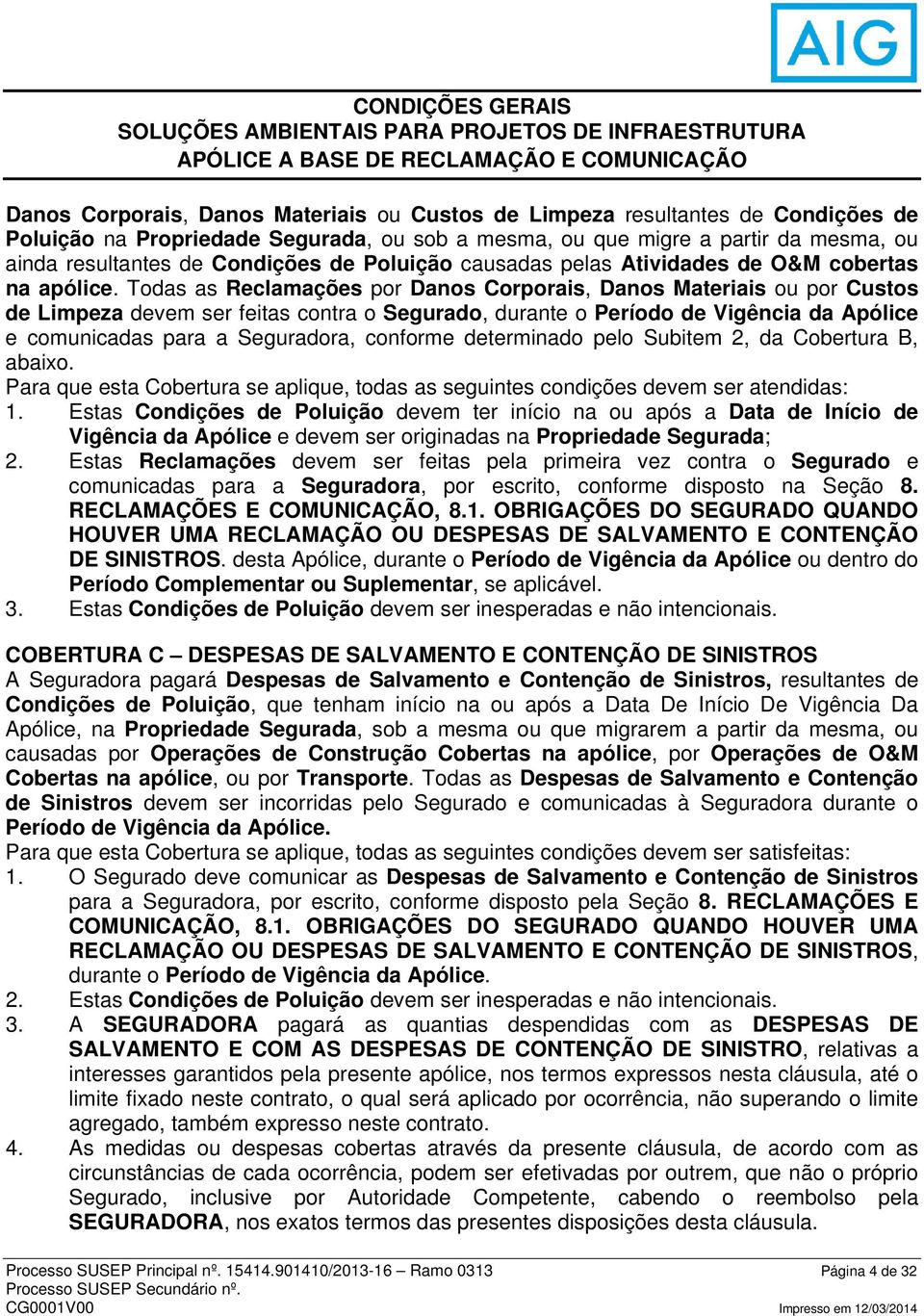 AIG

CONDIÇÕES GERAIS
SOLUÇÕES AMBIENTAIS PARA PROJETOS DE INFRAESTRUTURA
APÓLICE A BASE DE RECLAMAÇÃO E COMUNICAÇÃO

Danos Corporais, Danos Materiais ou Custos de Limpeza resultantes de Condições de Poluição na Propriedade Segurada, ou sob a mesma, ou que migre a partir da mesma, ou ainda resultantes de Condições de Poluição causadas pelas Atividades de O&M cobertas na apólice. Todas as Reclamações por Danos Corporais, Danos Materiais ou por Custos de Limpeza devem ser feitas contra o Segurado, durante o Período de Vigência da Apólice e comunicadas para a Seguradora, conforme determinado pelo Subitem 2, da Cobertura B, abaixo.
Para que esta Cobertura se aplique, todas as seguintes condições devem ser atendidas:
1. Estas Condições de Poluição devem ter início na ou após a Data de Início de Vigência da Apólice e devem ser originadas na Propriedade Segurada;
2. Estas Reclamações devem ser feitas pela primeira vez contra o Segurado e comunicadas para a Seguradora, por escrito, conforme disposto na Seção 8. RECLAMAÇÕES E COMUNICAÇÃO, 8.1. OBRIGAÇÕES DO SEGURADO QUANDO HOUVER UMA RECLAMAÇÃO OU DESPESAS DE SALVAMENTO E CONTENÇÃO DE SINISTROS. desta Apólice, durante o Período de Vigência da Apólice ou dentro do Período Complementar ou Suplementar, se aplicável.
3. Estas Condições de Poluição devem ser inesperadas e não intencionais.

COBERTURA C – DESPESAS DE SALVAMENTO E CONTENÇÃO DE SINISTROS
A Seguradora pagará Despesas de Salvamento e Contenção de Sinistros, resultantes de Condições de Poluição, que tenham início na ou após a Data De Início De Vigência Da Apólice, na Propriedade Segurada, sob a mesma ou que migrarem a partir da mesma, ou causadas por Operações de Construção Cobertas na apólice, por Operações de O&M Cobertas na apólice, ou por Transporte. Todas as Despesas de Salvamento e Contenção de Sinistros devem ser incorridas pelo Segurado e comunicadas à Seguradora durante o Período de Vigência da Apólice.
Para que esta Cobertura se aplique, todas as seguintes condições devem ser satisfeitas:
1. O Segurado deve comunicar as Despesas de Salvamento e Contenção de Sinistros para a Seguradora, por escrito, conforme disposto pela Seção 8. RECLAMAÇÕES E COMUNICAÇÃO, 8.1. OBRIGAÇÕES DO SEGURADO QUANDO HOUVER UMA RECLAMAÇÃO OU DESPESAS DE SALVAMENTO E CONTENÇÃO DE SINISTROS, durante o Período de Vigência da Apólice.
2. Estas Condições de Poluição devem ser inesperadas e não intencionais.
3. A SEGURADORA pagará as quantias despendidas com as DESPESAS DE SALVAMENTO E COM AS DESPESAS DE CONTENÇÃO DE SINISTRO, relativas a interesses garantidos pela presente apólice, nos termos expressos nesta cláusula, até o limite fixado neste contrato, o qual será aplicado por ocorrência, não superando o limite agregado, também expresso neste contrato.
4. As medidas ou despesas cobertas através da presente cláusula, de acordo com as circunstâncias de cada ocorrência, podem ser efetivadas por outrem, que não o próprio Segurado, inclusive por Autoridade Competente, cabendo o reembolso pela SEGURADORA, nos exatos termos das presentes disposições desta cláusula.

Processo SUSEP Principal nº. 15414.901410/2013-16 – Ramo 0313
Processo SUSEP Secundário nº.
CG0001V00
Página 4 de 32
Impresso em 12/03/2014